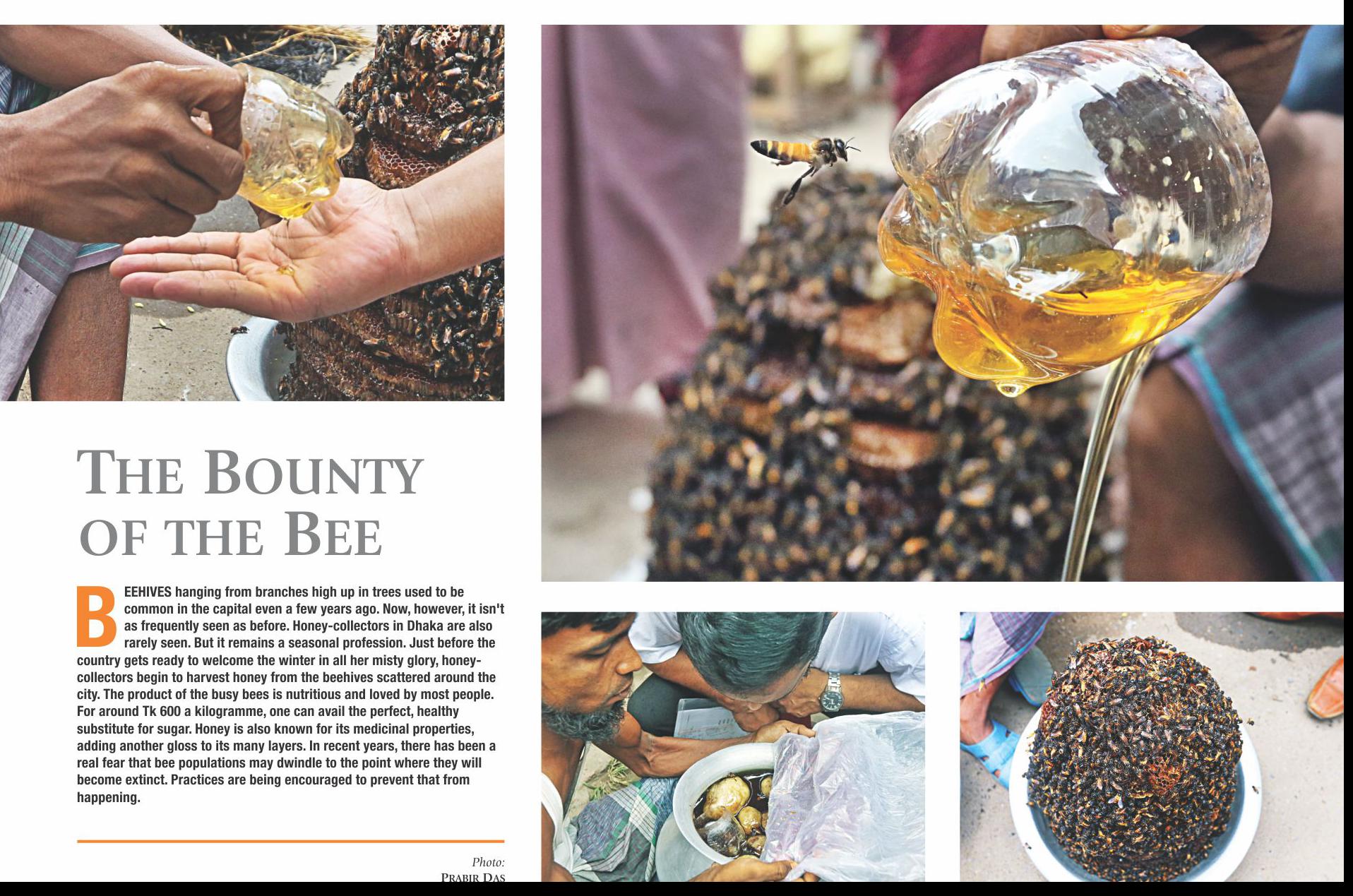 THE BOUNTY OF THE BEE

BEEHIVES hanging from branches high up in trees used to be common in the capital even a few years ago. Now, however, it isn't as frequently seen as before. Honey-collectors in Dhaka are also rarely seen. But it remains a seasonal profession. Just before the country gets ready to welcome the winter in all her misty glory, honey-collectors begin to harvest honey from the beehives scattered around the city. The product of the busy bees is nutritious and loved by most people. For around Tk 600 a kilogramme, one can avail the perfect, healthy substitute for sugar. Honey is also known for its medicinal properties, adding another gloss to its many layers. In recent years, there has been a real fear that bee populations may dwindle to the point where they will become extinct. Practices are being encouraged to prevent that from happening.

Photo:
PRABIR DAS